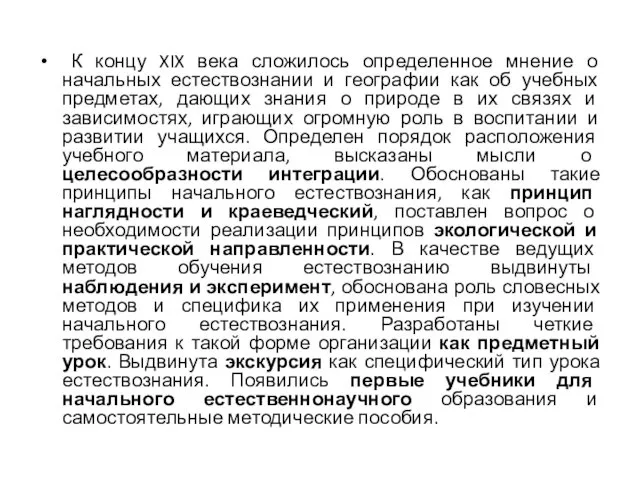 • К концу XIX века сложилось определенное мнение о начальных естествознании и географии как об учебных предметах, дающих знания о природе в их связях и зависимостях, играющих огромную роль в воспитании и развитии учащихся. Определен порядок расположения учебного материала, высказаны мысли о целесообразности интеграции. Обоснованы такие принципы начального естествознания, как принцип наглядности и краеведческий, поставлен вопрос о необходимости реализации принципов экологической и практической направленности. В качестве ведущих методов обучения естествознанию выдвинуты наблюдения и эксперимент, обоснована роль словесных методов и специфика их применения при изучении начального естествознания. Разработаны четкие требования к такой форме организации как предметный урок. Выдвинута экскурсия как специфический тип урока естествознания. Появились первые учебники для начального естественнонаучного образования и самостоятельные методические пособия.